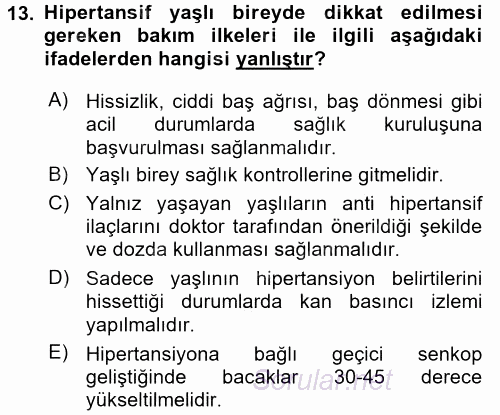 13. Hipertansif yaşlı bireyde dikkat edilmesi gereken bakım ilkeleri ile ilgili aşağıdaki ifadelerden hangisi yanlıştır?

A) Hissizlik, ciddi baş ağrısı, baş dönmesi gibi acil durumlarda sağlık kuruluşuna başvurulması sağlanmalıdır.
B) Yaşlı birey sağlık kontrollerine gitmelidir.
C) Yalnız yaşayan yaşlıların anti hipertansif ilaçlarını doktor tarafından önerildiği şekilde ve dozda kullanması sağlanmalıdır.
D) Sadece yaşlının hipertansiyon belirtilerini hissettiği durumlarda kan basıncı izlemi yapılmalıdır.
E) Hipertansiyona bağlı geçici senkop geliştiğinde bacaklar 30-45 derece yükseltilmelidir.

Sorular.net